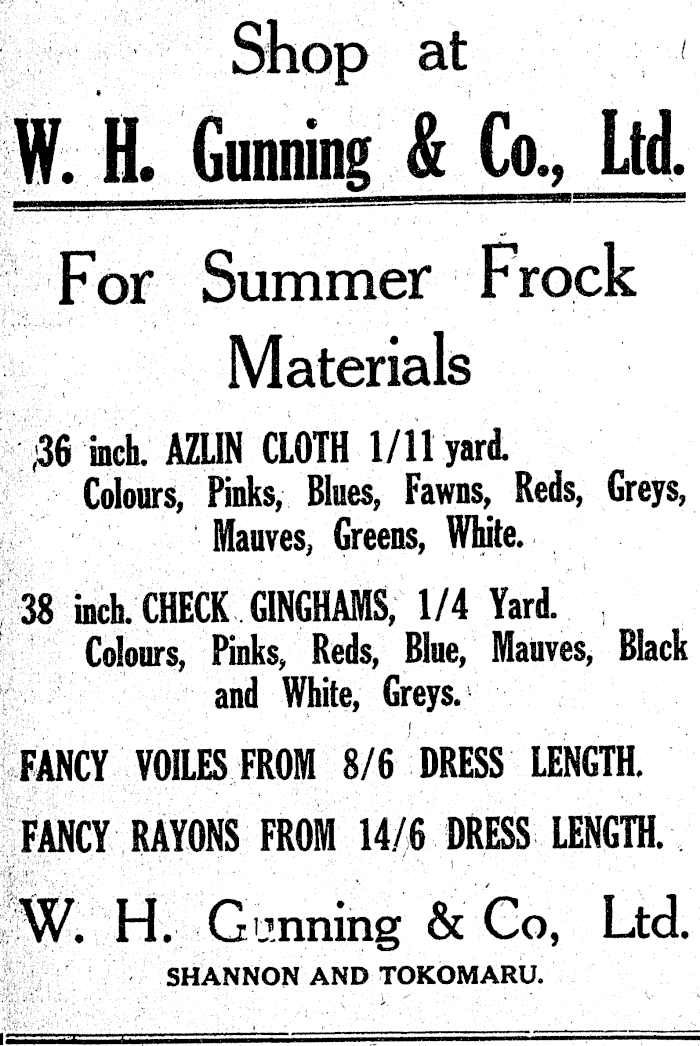 Shop at

W. H. Gunning & Co., Ltd.

For Summer Frock Materials

36 inch. AZLIN CLOTH 1/11 yard.
Colours, Pinks, Blues, Fawns, Reds, Greys, Mauves, Greens, White.

38 inch. CHECK GINGHAMS, 1/4 Yard.
Colours, Pinks, Reds, Blue, Mauves, Black and White, Greys.

FANCY VOILES FROM 8/6 DRESS LENGTH.

FANCY RAYONS FROM 14/6 DRESS LENGTH.

W. H. Gunning & Co, Ltd.
SHANNON AND TOKOMARU.